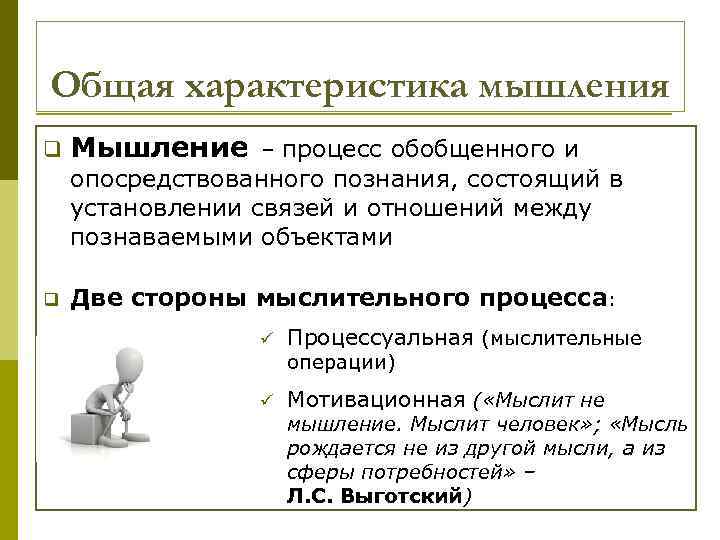 Общая характеристика мышления

❑ Мышление – процесс обобщенного и опосредствованного познания, состоящий в установлении связей и отношений между познаваемыми объектами

❑ Две стороны мыслительного процесса:

✓ Процессуальная (мыслительные операции)

✓ Мотивационная («Мыслит не мышление. Мыслит человек»; «Мысль рождается не из другой мысли, а из сферы потребностей» – Л.С. Выготский)